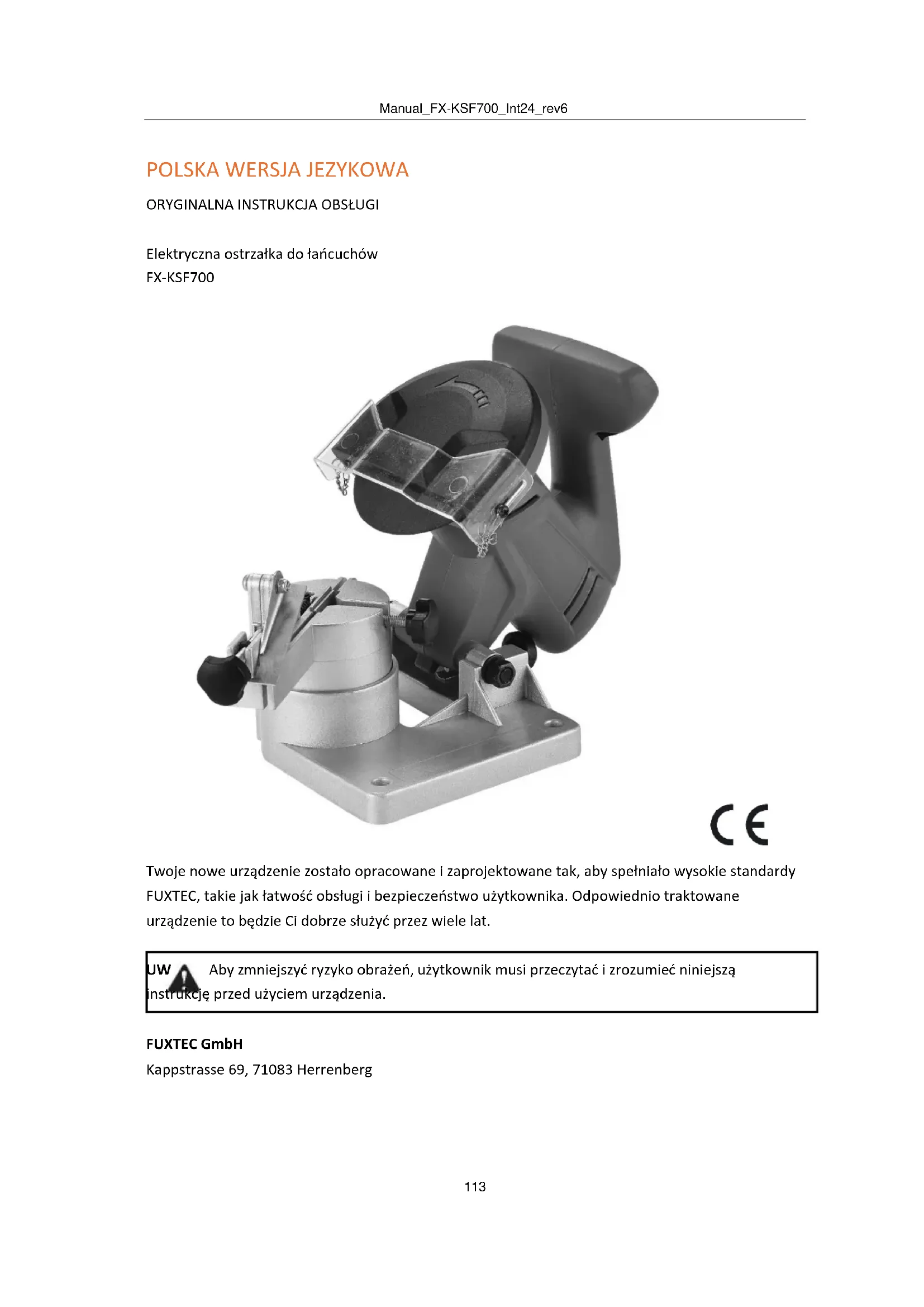 Manual_FX-KSF700_Int24_rev6

POLSKA WERSJA JEZYKOWA

ORYGINALNA INSTRUKCJA OBSŁUGI

Elektryczna ostrzałka do łańcuchów
FX-KSF700

CE

Twoje nowe urządzenie zostało opracowane i zaprojektowane tak, aby spełniało wysokie standardy FUXTEC, takie jak łatwość obsługi i bezpieczeństwo użytkownika. Odpowiednio traktowane urządzenie to będzie Ci dobrze służyć przez wiele lat.

UW Aby zmniejszyć ryzyko obrażeń, użytkownik musi przeczytać i zrozumieć niniejszą instrukcję przed użyciem urządzenia.

FUXTEC GmbH
Kappstrasse 69, 71083 Herrenberg

113